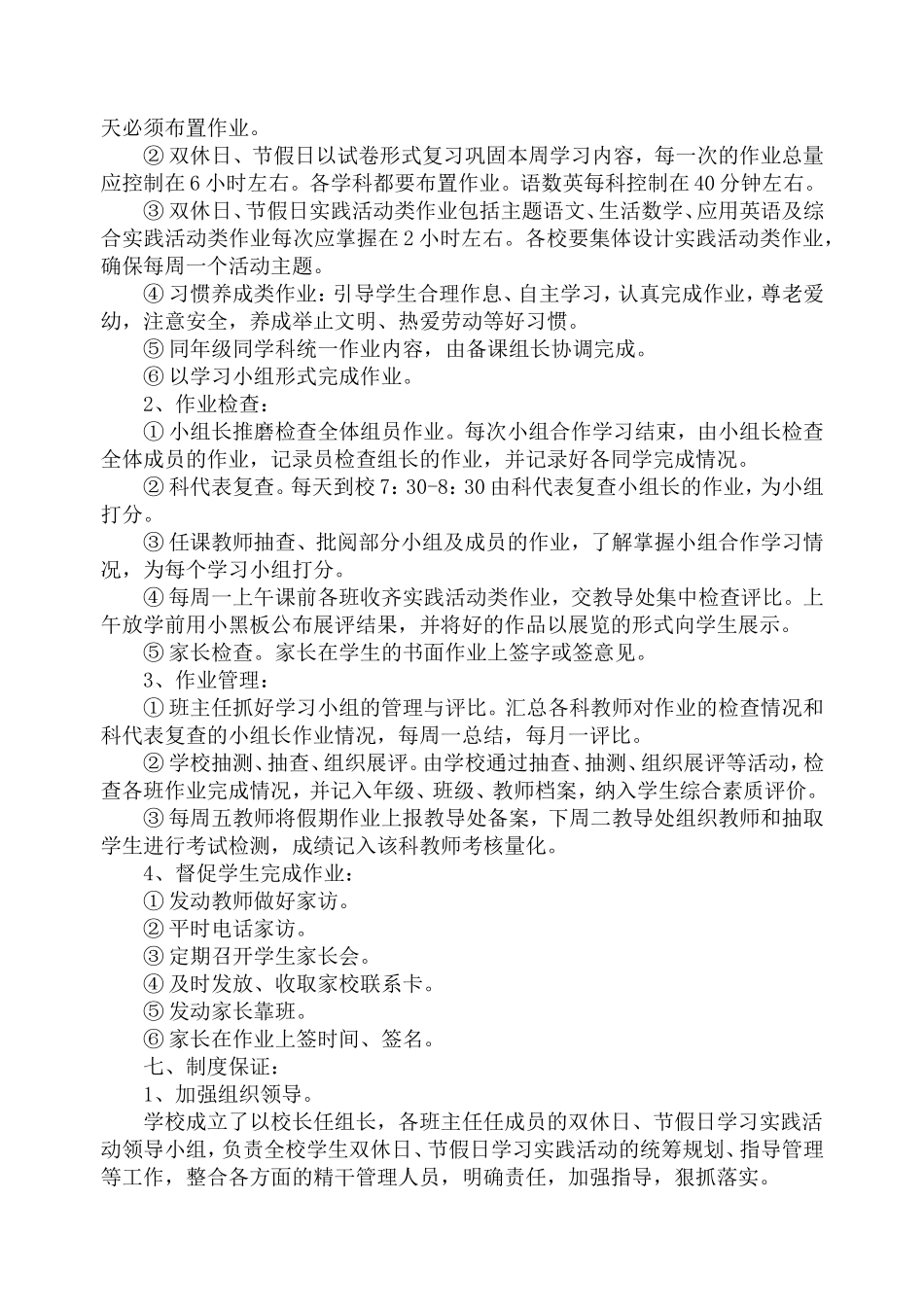 天必须布置作业。

② 双休日、节假日以试卷形式复习巩固本周学习内容，每一次的作业总量应控制在 6 小时左右。各学科都要布置作业。语数英每科控制在 40 分钟左右。

③ 双休日、节假日实践活动类作业包括主题语文、生活数学、应用英语及综合实践活动类作业每次应掌握在 2 小时左右。各校要集体设计实践活动类作业，确保每周一个活动主题。

④ 习惯养成类作业：引导学生合理作息、自主学习，认真完成作业，尊老爱幼，注意安全，养成举止文明、热爱劳动等好习惯。

⑤ 同年级同学科统一作业内容，由备课组长协调完成。

⑥ 以学习小组形式完成作业。

2、作业检查：

① 小组长推磨检查全体组员作业。每次小组合作学习结束，由小组长检查全体成员的作业，记录员检查组长的作业，并记录好各同学完成情况。

② 科代表复查。每天到校 7：30-8：30 由科代表复查小组长的作业，为小组打分。

③ 任课教师抽查、批阅部分小组及成员的作业，了解掌握小组合作学习情况，为每个学习小组打分。

④ 每周一上午课前各班收齐实践活动类作业，交教导处集中检查评比。上午放学前用小黑板公布展评结果，并将好的作品以展览的形式向学生展示。

⑤ 家长检查。家长在学生的书面作业上签字或签意见。

3、作业管理：

① 班主任抓好学习小组的管理与评比。汇总各科教师对作业的检查情况和科代表复查的小组长作业情况，每周一总结，每月一评比。

② 学校抽测、抽查、组织展评。由学校通过抽查、抽测、组织展评等活动，检查各班作业完成情况，并记入年级、班级、教师档案，纳入学生综合素质评价。

③ 每周五教师将假期作业上报教导处备案，下周二教导处组织教师和抽取学生进行考试检测，成绩记入该科教师考核量化。

4、督促学生完成作业：

① 发动教师做好家访。

② 平时电话家访。

③ 定期召开学生家长会。

④ 及时发放、收取家校联系卡。

⑤ 发动家长靠班。

⑥ 家长在作业上签时间、签名。

七、制度保证：

1、加强组织领导。

学校成立了以校长任组长，各班主任任成员的双休日、节假日学习实践活动领导小组，负责全校学生双休日、节假日学习实践活动的统筹规划、指导管理等工作，整合各方面的精干管理人员，明确责任，加强指导，狠抓落实。